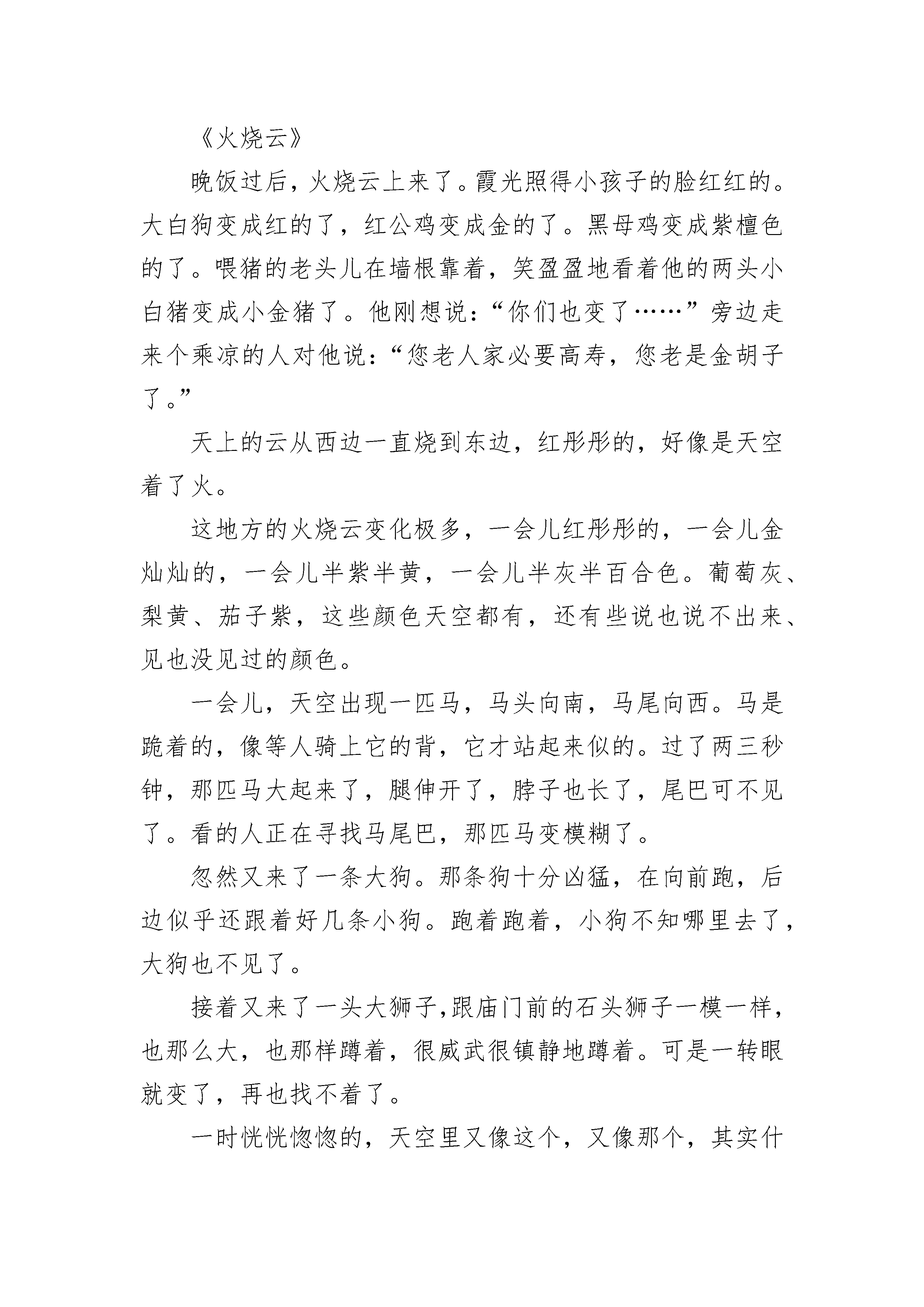 《火烧云》

晚饭过后，火烧云上来了。霞光照得小孩子的脸红红的。大白狗变成红的了，红公鸡变成金的了。黑母鸡变成紫檀色的了。喂猪的老头儿在墙根靠着，笑盈盈地看着他的两头小白猪变成小金猪了。他刚想说：“你们也变了……”旁边走来个乘凉的人对他说：“您老人家必要高寿，您老是金胡子了。”

天上的云从西边一直烧到东边，红彤彤的，好像是天空着了火。

这地方的火烧云变化极多，一会儿红彤彤的，一会儿金灿灿的，一会儿半紫半黄，一会儿半灰半百合色。葡萄灰、梨黄、茄子紫，这些颜色天空都有，还有些说也说不出来、见也没见过的颜色。

一会儿，天空出现一匹马，马头向南，马尾向西。马是跪着的，像等人骑上它的背，它才站起来似的。过了两三秒钟，那匹马大起来了，腿伸开了，脖子也长了，尾巴可不见了。看的人正在寻找马尾巴，那匹马变模糊了。

忽然又来了一条大狗。那条狗十分凶猛，在向前跑，后边似乎还跟着好几条小狗。跑着跑着，小狗不知哪里去了，大狗也不见了。

接着又来了一头大狮子,跟庙门前的石头狮子一模一样，也那么大，也那样蹲着，很威武很镇静地蹲着。可是一转眼就变了，再也找不着了。

一时恍恍惚惚的，天空里又像这个，又像那个，其实什